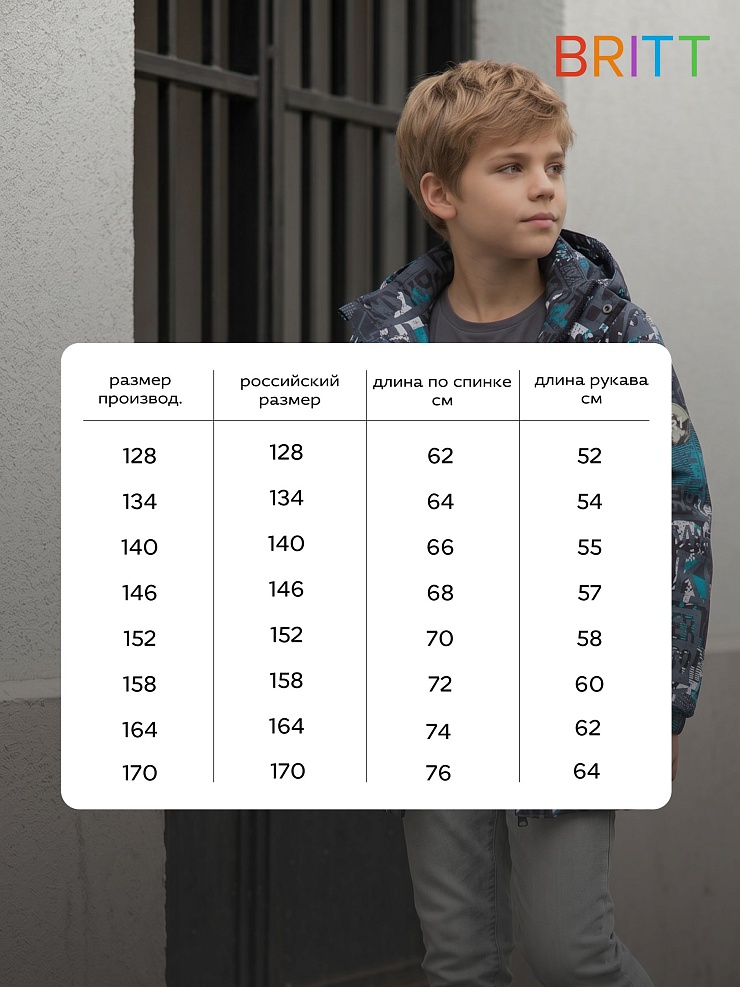 BRITT

| размер производ. | российский размер | длина по спинке см | длина рукава см |
|---|---|---|---|
| 128 | 128 | 62 | 52 |
| 134 | 134 | 64 | 54 |
| 140 | 140 | 66 | 55 |
| 146 | 146 | 68 | 57 |
| 152 | 152 | 70 | 58 |
| 158 | 158 | 72 | 60 |
| 164 | 164 | 74 | 62 |
| 170 | 170 | 76 | 64 |